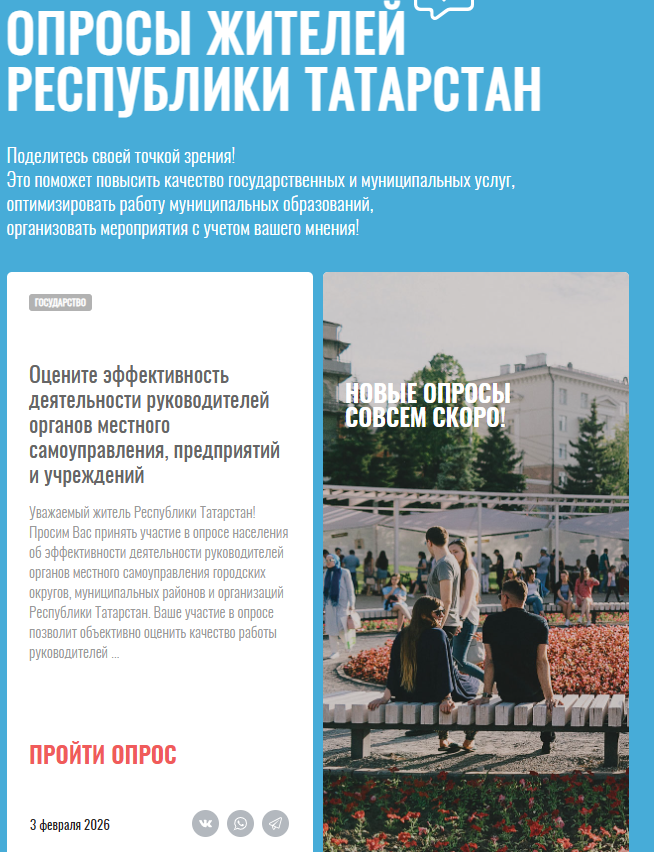 ОПРОСЫ ЖИТЕЛЕЙ РЕСПУБЛИКИ ТАТАРСТАН

Поделитесь своей точкой зрения!
Это поможет повысить качество государственных и муниципальных услуг, оптимизировать работу муниципальных образований, организовать мероприятия с учетом вашего мнения!

ГОСУДАРСТВО

Оцените эффективность деятельности руководителей органов местного самоуправления, предприятий и учреждений

Уважаемый житель Республики Татарстан! Просим Вас принять участие в опросе населения об эффективности деятельности руководителей органов местного самоуправления городских округов, муниципальных районов и организаций Республики Татарстан. Ваше участие в опросе позволит объективно оценить качество работы руководителей ...

ПРОЙТИ ОПРОС

3 февраля 2026

НОВЫЕ ОПРОСЫ СОВСЕМ СКОРО!